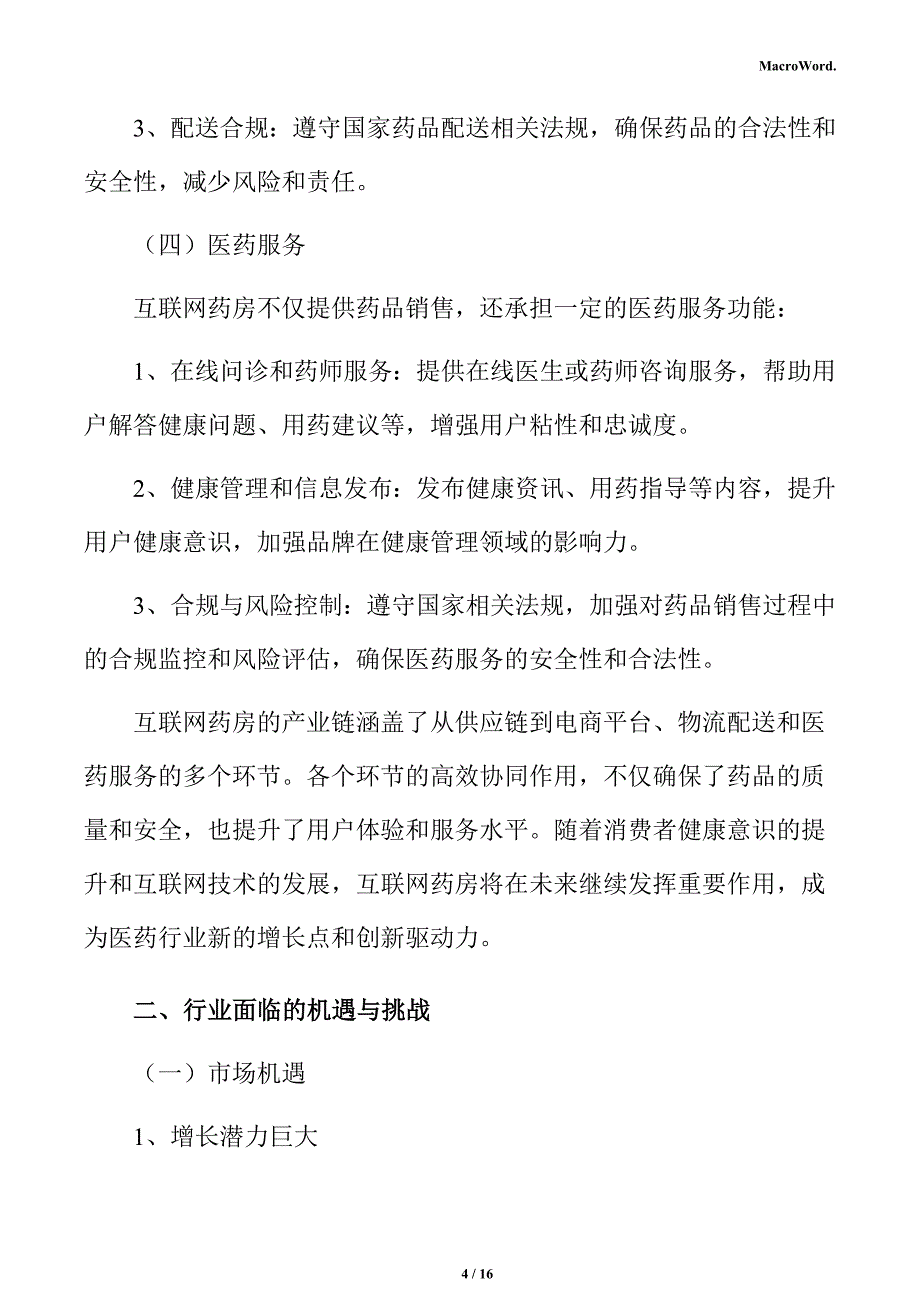 MacroWord.

3、配送合规：遵守国家药品配送相关法规，确保药品的合法性和安全性，减少风险和责任。

（四）医药服务

互联网药房不仅提供药品销售，还承担一定的医药服务功能：

1、在线问诊和药师服务：提供在线医生或药师咨询服务，帮助用户解答健康问题、用药建议等，增强用户粘性和忠诚度。

2、健康管理和信息发布：发布健康资讯、用药指导等内容，提升用户健康意识，加强品牌在健康管理领域的影响力。

3、合规与风险控制：遵守国家相关法规，加强对药品销售过程中的合规监控和风险评估，确保医药服务的安全性和合法性。

互联网药房的产业链涵盖了从供应链到电商平台、物流配送和医药服务的多个环节。各个环节的高效协同作用，不仅确保了药品的质量和安全，也提升了用户体验和服务水平。随着消费者健康意识的提升和互联网技术的发展，互联网药房将在未来继续发挥重要作用，成为医药行业新的增长点和创新驱动力。

二、行业面临的机遇与挑战

（一）市场机遇

1、增长潜力巨大

4 / 16